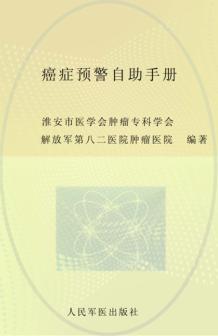 癌症预警自助手册

淮安市医学会肿瘤专科学会
解放军第八二医院肿瘤医院 编著

人民军医出版社